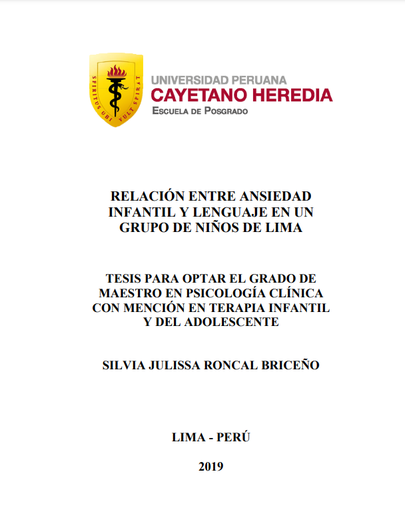 SPIRITUS UBI VULT SPIRAT

UNIVERSIDAD PERUANA
CAYETANO HEREDIA
ESCUELA DE POSGRADO

RELACIÓN ENTRE ANSIEDAD INFANTIL Y LENGUAJE EN UN GRUPO DE NIÑOS DE LIMA

TESIS PARA OPTAR EL GRADO DE MAESTRO EN PSICOLOGÍA CLÍNICA CON MENCIÓN EN TERAPIA INFANTIL Y DEL ADOLESCENTE

SILVIA JULISSA RONCAL BRICEÑO

LIMA - PERÚ

2019